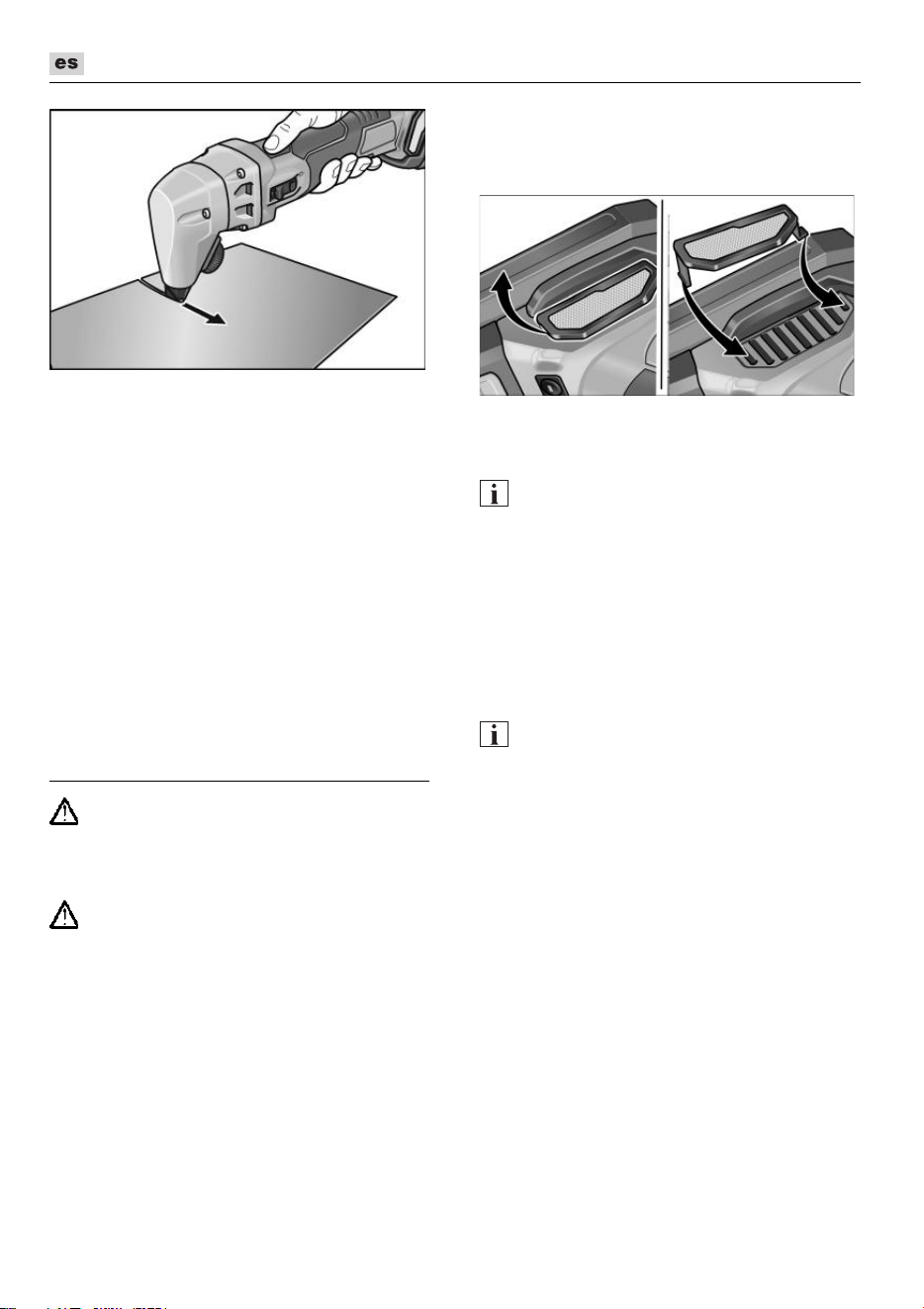 es